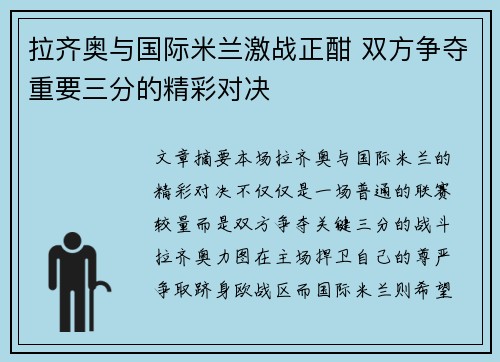 拉齐奥与国际米兰激战正酣 双方争夺重要三分的精彩对决

文章摘要本场拉齐奥与国际米兰的精彩对决不仅仅是一场普通的联赛较量而是双方争夺关键三分的战斗拉齐奥力图在主场捍卫自己的尊严争取跻身欧战区而国际米兰则希望